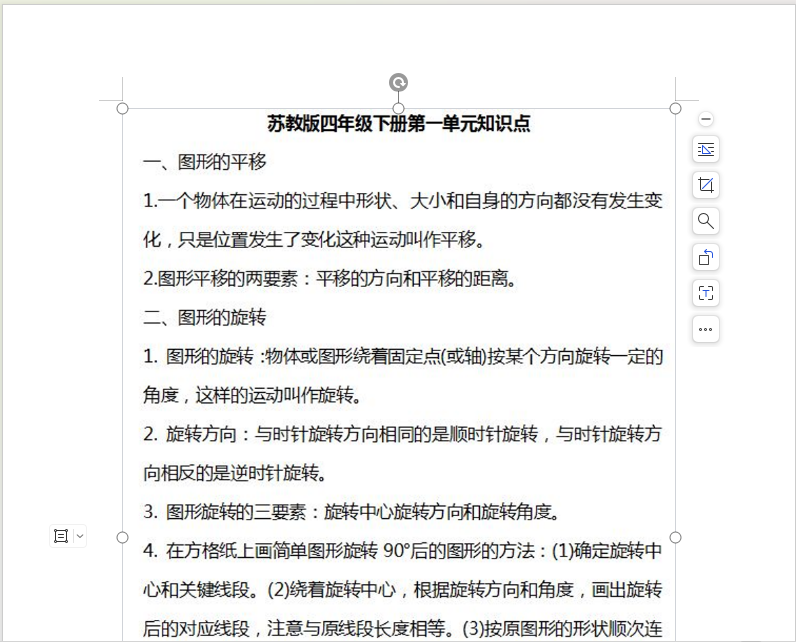 苏教版四年级下册第一单元知识点

一、图形的平移

1.一个物体在运动的过程中形状、大小和自身的方向都没有发生变化，只是位置发生了变化这种运动叫作平移。

2.图形平移的两要素：平移的方向和平移的距离。

二、图形的旋转

1. 图形的旋转 :物体或图形绕着固定点(或轴)按某个方向旋转一定的角度，这样的运动叫作旋转。

2. 旋转方向：与时针旋转方向相同的是顺时针旋转，与时针旋转方向相反的是逆时针旋转。

3. 图形旋转的三要素：旋转中心旋转方向和旋转角度。

4. 在方格纸上画简单图形旋转 90°后的图形的方法：(1)确定旋转中心和关键线段。(2)绕着旋转中心，根据旋转方向和角度，画出旋转后的对应线段，注意与原线段长度相等。(3)按原图形的形状顺次连